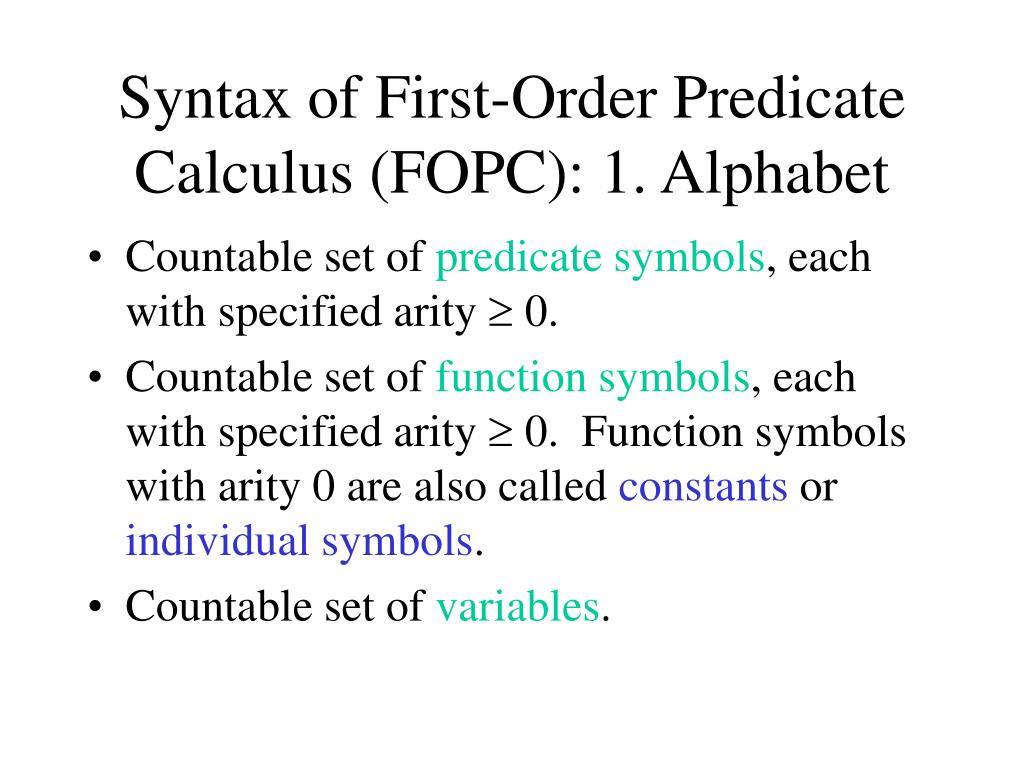 Syntax of First-Order Predicate Calculus (FOPC): 1. Alphabet

• Countable set of predicate symbols, each with specified arity $\geq 0$.

• Countable set of function symbols, each with specified arity $\geq 0$. Function symbols with arity 0 are also called constants or individual symbols.

• Countable set of variables.